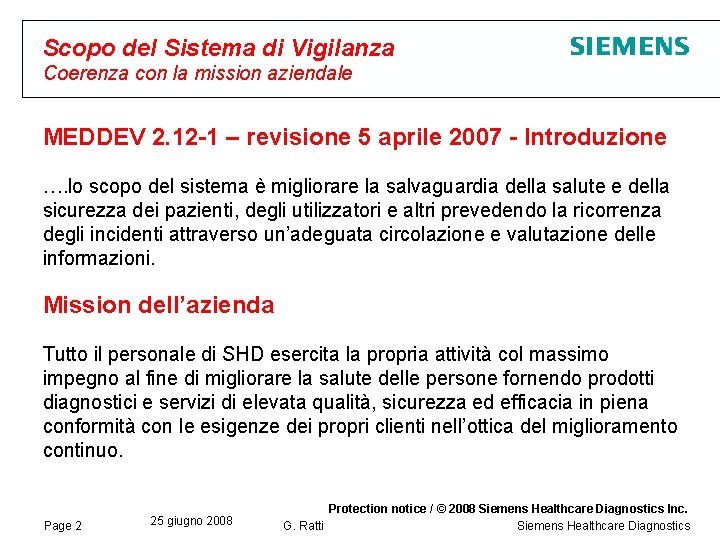 Scopo del Sistema di Vigilanza
Coerenza con la mission aziendale

SIEMENS

MEDDEV 2.12-1 – revisione 5 aprile 2007 - Introduzione

….lo scopo del sistema è migliorare la salvaguardia della salute e della sicurezza dei pazienti, degli utilizzatori e altri prevedendo la ricorrenza degli incidenti attraverso un'adeguata circolazione e valutazione delle informazioni.

Mission dell'azienda

Tutto il personale di SHD esercita la propria attività col massimo impegno al fine di migliorare la salute delle persone fornendo prodotti diagnostici e servizi di elevata qualità, sicurezza ed efficacia in piena conformità con le esigenze dei propri clienti nell'ottica del miglioramento continuo.

Protection notice / © 2008 Siemens Healthcare Diagnostics Inc.

Page 2 25 giugno 2008 G. Ratti Siemens Healthcare Diagnostics